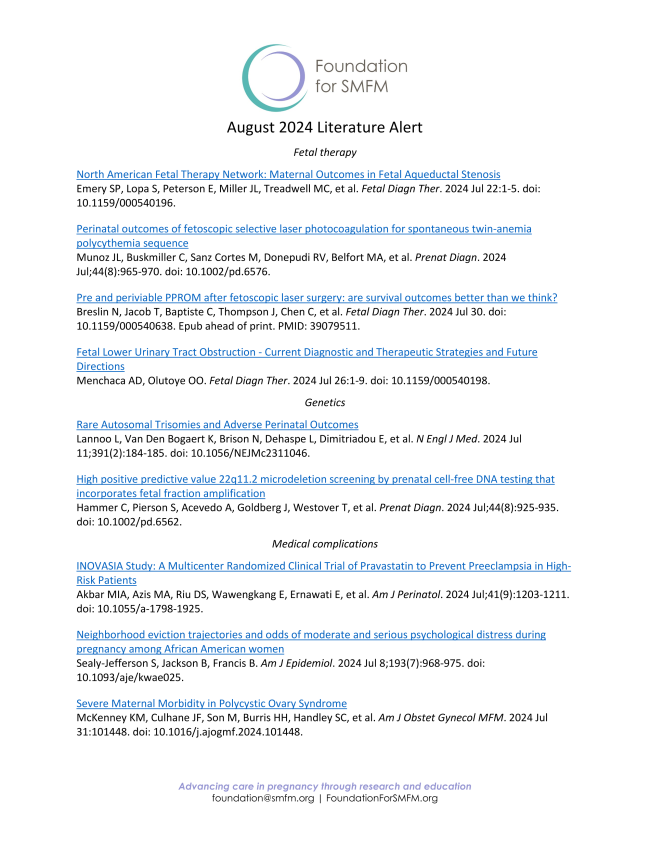 Foundation for SMFM

August 2024 Literature Alert

Fetal therapy

North American Fetal Therapy Network: Maternal Outcomes in Fetal Aqueductal Stenosis
Emery SP, Lopa S, Peterson E, Miller JL, Treadwell MC, et al. Fetal Diagn Ther. 2024 Jul 22:1-5. doi: 10.1159/000540196.

Perinatal outcomes of fetoscopic selective laser photocoagulation for spontaneous twin-anemia polycythemia sequence
Munoz JL, Buskmiller C, Sanz Cortes M, Donepudi RV, Belfort MA, et al. Prenat Diagn. 2024 Jul;44(8):965-970. doi: 10.1002/pd.6576.

Pre and periviable PPROM after fetoscopic laser surgery: are survival outcomes better than we think?
Breslin N, Jacob T, Baptiste C, Thompson J, Chen C, et al. Fetal Diagn Ther. 2024 Jul 30. doi: 10.1159/000540638. Epub ahead of print. PMID: 39079511.

Fetal Lower Urinary Tract Obstruction - Current Diagnostic and Therapeutic Strategies and Future Directions
Menchaca AD, Olutoye OO. Fetal Diagn Ther. 2024 Jul 26:1-9. doi: 10.1159/000540198.

Genetics

Rare Autosomal Trisomies and Adverse Perinatal Outcomes
Lannoo L, Van Den Bogaert K, Brison N, Dehaspe L, Dimitriadou E, et al. N Engl J Med. 2024 Jul 11;391(2):184-185. doi: 10.1056/NEJMc2311046.

High positive predictive value 22q11.2 microdeletion screening by prenatal cell-free DNA testing that incorporates fetal fraction amplification
Hammer C, Pierson S, Acevedo A, Goldberg J, Westover T, et al. Prenat Diagn. 2024 Jul;44(8):925-935. doi: 10.1002/pd.6562.

Medical complications

INOVASIA Study: A Multicenter Randomized Clinical Trial of Pravastatin to Prevent Preeclampsia in High-Risk Patients
Akbar MIA, Azis MA, Riu DS, Wawengkang E, Ernawati E, et al. Am J Perinatol. 2024 Jul;41(9):1203-1211. doi: 10.1055/a-1798-1925.

Neighborhood eviction trajectories and odds of moderate and serious psychological distress during pregnancy among African American women
Sealy-Jefferson S, Jackson B, Francis B. Am J Epidemiol. 2024 Jul 8;193(7):968-975. doi: 10.1093/aje/kwae025.

Severe Maternal Morbidity in Polycystic Ovary Syndrome
McKenney KM, Culhane JF, Son M, Burris HH, Handley SC, et al. Am J Obstet Gynecol MFM. 2024 Jul 31:101448. doi: 10.1016/j.ajogmf.2024.101448.

Advancing care in pregnancy through research and education
foundation@smfm.org | FoundationForSMFM.org